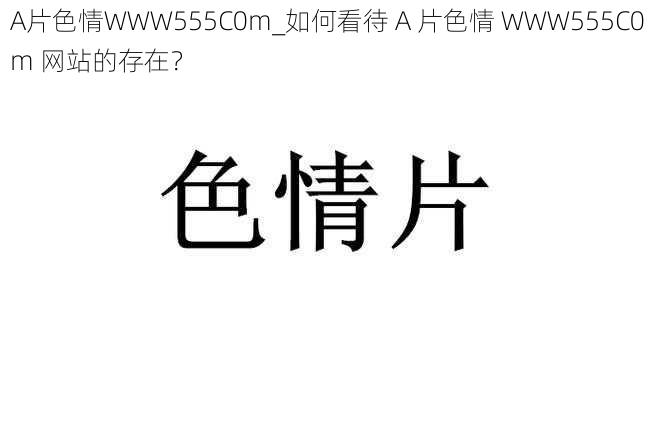 A片色情WWW555C0m_如何看待 A 片色情 WWW555C0m 网站的存在？

色情片